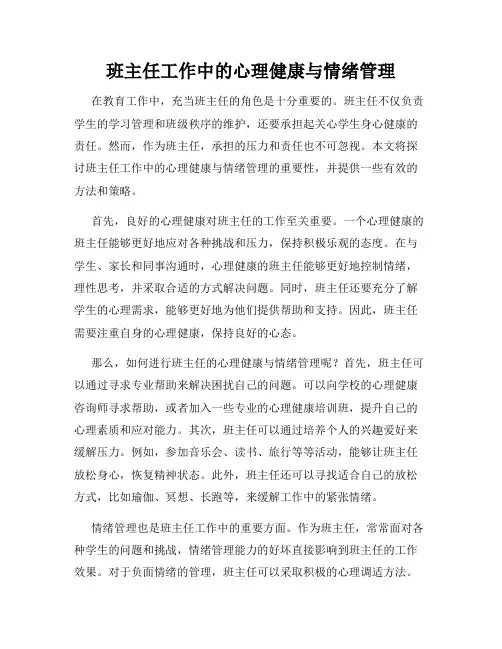 班主任工作中的心理健康与情绪管理

在教育工作中，充当班主任的角色是十分重要的。班主任不仅负责学生的学习管理和班级秩序的维护，还要承担起关心学生身心健康的责任。然而，作为班主任，承担的压力和责任也不可忽视。本文将探讨班主任工作中的心理健康与情绪管理的重要性，并提供一些有效的方法和策略。

首先，良好的心理健康对班主任的工作至关重要。一个心理健康的班主任能够更好地应对各种挑战和压力，保持积极乐观的态度。在与学生、家长和同事沟通时，心理健康的班主任能够更好地控制情绪，理性思考，并采取合适的方式解决问题。同时，班主任还要充分了解学生的心理需求，能够更好地为他们提供帮助和支持。因此，班主任需要注重自身的心理健康，保持良好的心态。

那么，如何进行班主任的心理健康与情绪管理呢？首先，班主任可以通过寻求专业帮助来解决困扰自己的问题。可以向学校的心理健康咨询师寻求帮助，或者加入一些专业的心理健康培训班，提升自己的心理素质和应对能力。其次，班主任可以通过培养个人的兴趣爱好来缓解压力。例如，参加音乐会、读书、旅行等等活动，能够让班主任放松身心，恢复精神状态。此外，班主任还可以寻找适合自己的放松方式，比如瑜伽、冥想、长跑等，来缓解工作中的紧张情绪。

情绪管理也是班主任工作中的重要方面。作为班主任，常常面对各种学生的问题和挑战，情绪管理能力的好坏直接影响到班主任的工作效果。对于负面情绪的管理，班主任可以采取积极的心理调适方法。